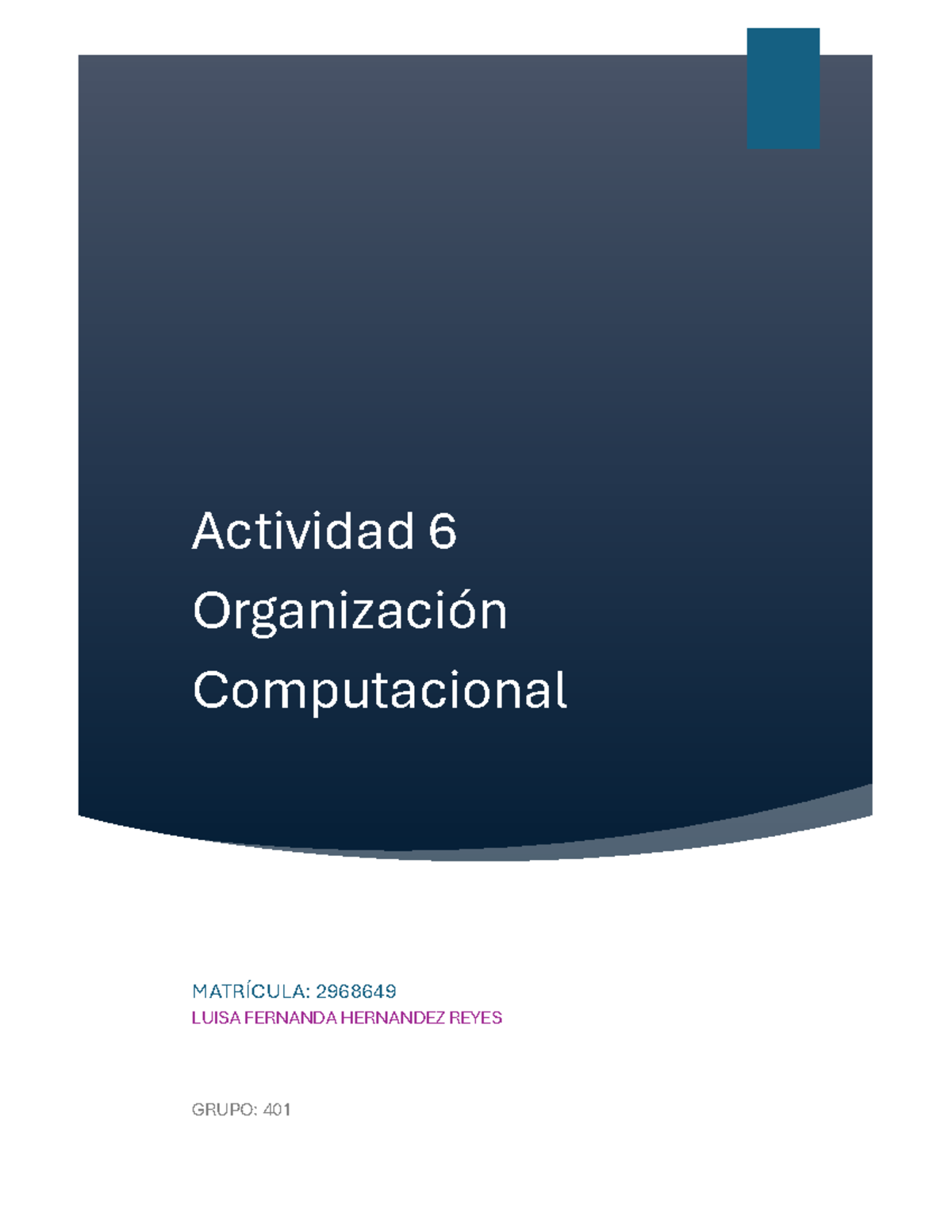 Actividad 6 Organización Computacional

MATRÍCULA: 2968649
LUISA FERNANDA HERNANDEZ REYES

GRUPO: 401